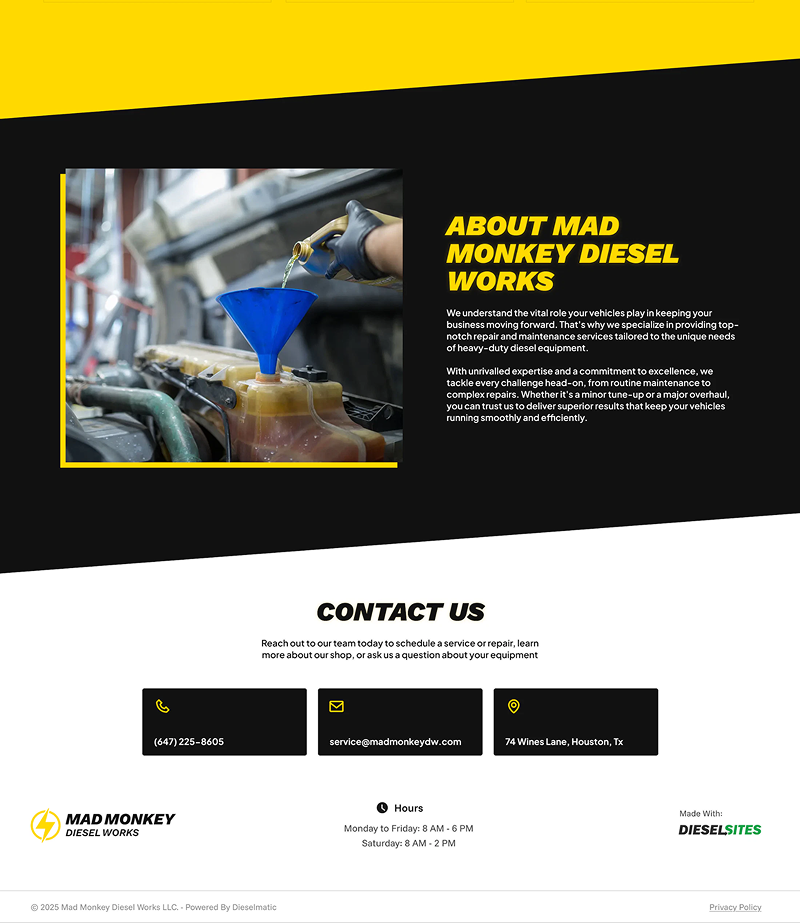 ABOUT MAD MONKEY DIESEL WORKS

We understand the vital role your vehicles play in keeping your business moving forward. That's why we specialize in providing top-notch repair and maintenance services tailored to the unique needs of heavy-duty diesel equipment.

With unrivalled expertise and a commitment to excellence, we tackle every challenge head-on, from routine maintenance to complex repairs. Whether it's a minor tune-up or a major overhaul, you can trust us to deliver superior results that keep your vehicles running smoothly and efficiently.

CONTACT US

Reach out to our team today to schedule a service or repair, learn more about our shop, or ask us a question about your equipment

(647) 225-8605

service@madmonkeydw.com

74 Wines Lane, Houston, Tx

MAD MONKEY
DIESEL WORKS

Hours
Monday to Friday: 8 AM - 6 PM
Saturday: 8 AM - 2 PM

Made With:
DIESELSITES

© 2025 Mad Monkey Diesel Works LLC. - Powered By Dieselmatic

Privacy Policy